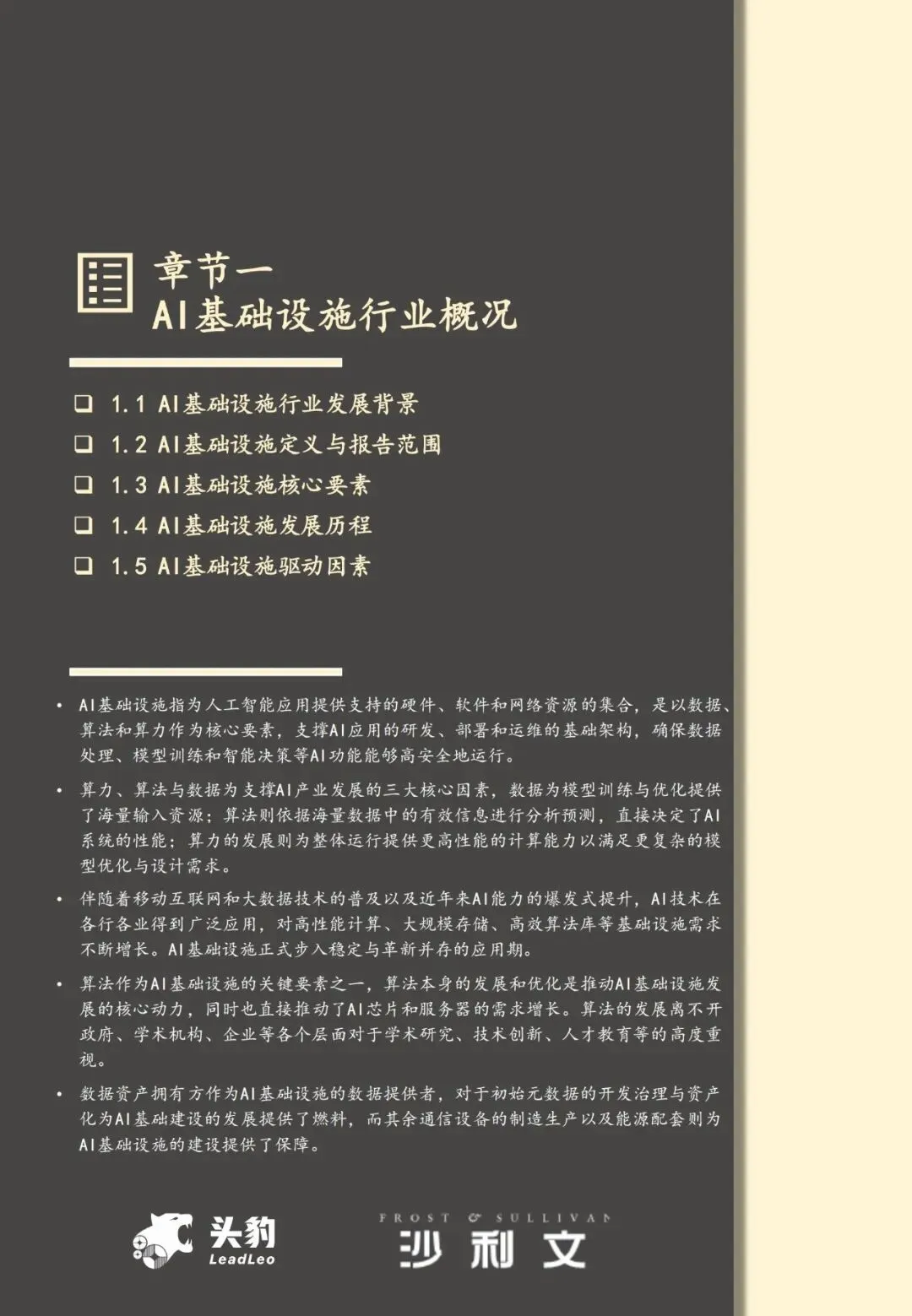 章节一
AI基础设施行业概况

❑ 1.1 AI基础设施行业发展背景
❑ 1.2 AI基础设施定义与报告范围
❑ 1.3 AI基础设施核心要素
❑ 1.4 AI基础设施发展历程
❑ 1.5 AI基础设施驱动因素

• AI基础设施指为人工智能应用提供支持的硬件、软件和网络资源的集合，是以数据、算法和算力作为核心要素，支撑AI应用的研发、部署和运维的基础架构，确保数据处理、模型训练和智能决策等AI功能能够高安全地运行。

• 算力、算法与数据为支撑AI产业发展的三大核心因素，数据为模型训练与优化提供了海量输入资源；算法则依据海量数据中的有效信息进行分析预测，直接决定了AI系统的性能；算力的发展则为整体运行提供更高性能的计算能力以满足更复杂的模型优化与设计需求。

• 伴随着移动互联网和大数据技术的普及以及近年来AI能力的爆发式提升，AI技术在各行各业得到广泛应用，对高性能计算、大规模存储、高效算法库等基础设施需求不断增长。AI基础设施正式步入稳定与革新并存的应用期。

• 算法作为AI基础设施的关键要素之一，算法本身的发展和优化是推动AI基础设施发展的核心动力，同时也直接推动了AI芯片和服务器的需求增长。算法的发展离不开政府、学术机构、企业等各个层面对于学术研究、技术创新、人才教育等的高度重视。

• 数据资产拥有方作为AI基础设施的数据提供者，对于初始元数据的开发治理与资产化为AI基础建设的发展提供了燃料，而其余通信设备的制造生产以及能源配套则为AI基础设施的建设提供了保障。

头豹 LeadLeo

FROST & SULLIVAN 沙利文